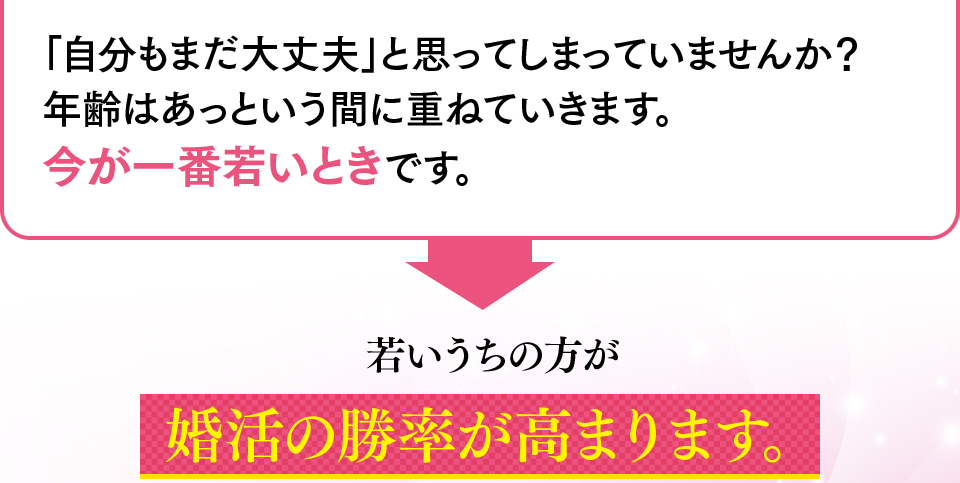 「自分もまだ大丈夫」と思ってしまっていませんか？
年齢はあっという間に重ねていきます。
今が一番若いときです。

若いうちの方が
婚活の勝率が高まります。